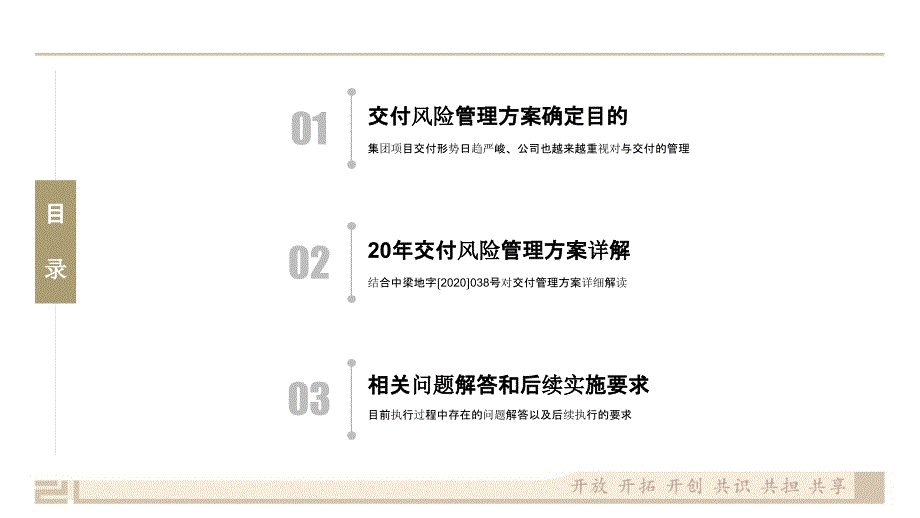 目录

01
交付风险管理方案确定目的
集团项目交付形势日趋严峻、公司也越来越重视对与交付的管理

02
20年交付风险管理方案详解
结合中梁地字[2020]038号对交付管理方案详细解读

03
相关问题解答和后续实施要求
目前执行过程中存在的问题解答以及后续执行的要求

开放 开拓 开创 共识 共担 共享